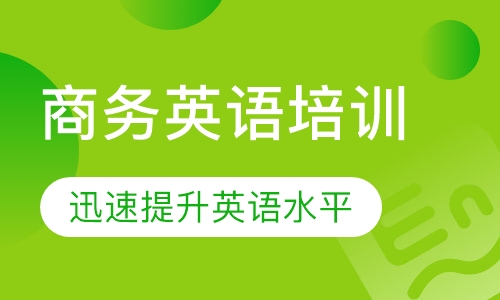 商务英语培训

迅速提升英语水平